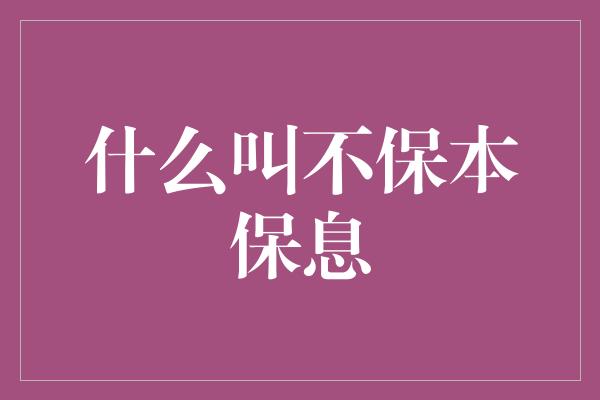 什么叫不保本保息